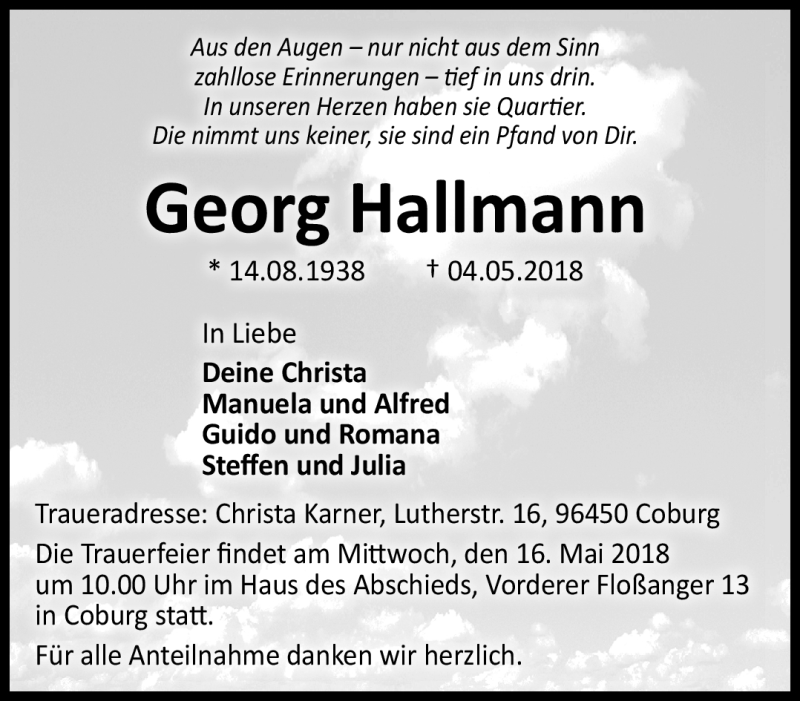 Aus den Augen – nur nicht aus dem Sinn
zahllose Erinnerungen – tief in uns drin.
In unseren Herzen haben sie Quartier.
Die nimmt uns keiner, sie sind ein Pfand von Dir.

Georg Hallmann

* 14.08.1938 † 04.05.2018

In Liebe

Deine Christa
Manuela und Alfred
Guido und Romana
Steffen und Julia

Traueradresse: Christa Karner, Lutherstr. 16, 96450 Coburg

Die Trauerfeier findet am Mittwoch, den 16. Mai 2018 um 10.00 Uhr im Haus des Abschieds, Vorderer Floßanger 13 in Coburg statt.

Für alle Anteilnahme danken wir herzlich.